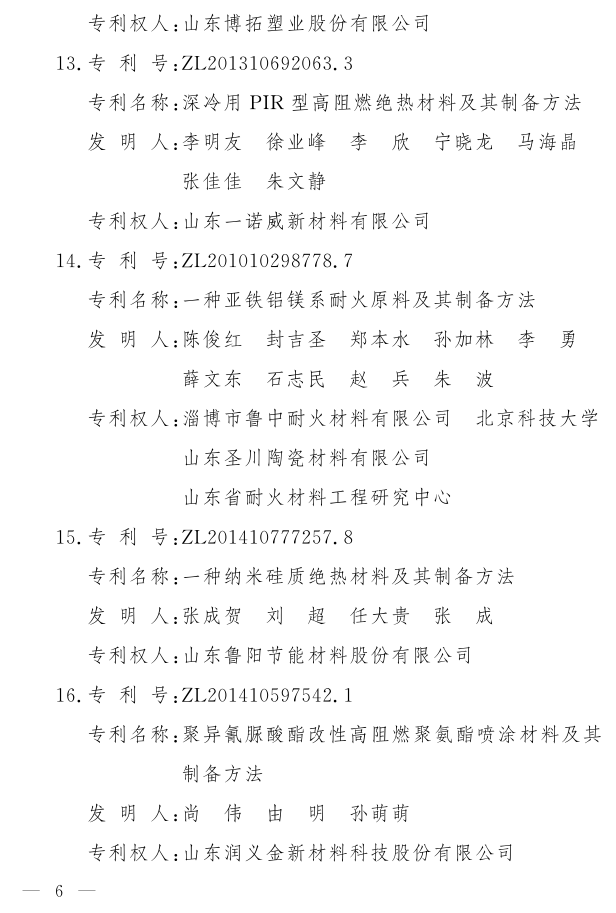 专利权人:山东博拓塑业股份有限公司

13. 专 利 号:ZL201310692063.3

专利名称:深冷用 PIR 型高阻燃绝热材料及其制备方法

发 明 人:李明友 徐业峰 李 欣 宁晓龙 马海晶 张佳佳 朱文静

专利权人:山东一诺威新材料有限公司

14. 专 利 号:ZL201010298778.7

专利名称:一种亚铁铝镁系耐火原料及其制备方法

发 明 人:陈俊红 封吉圣 郑本水 孙加林 李 勇 薛文东 石志民 赵 兵 朱 波

专利权人:淄博市鲁中耐火材料有限公司 北京科技大学 山东圣川陶瓷材料有限公司 山东省耐火材料工程研究中心

15. 专 利 号:ZL201410777257.8

专利名称:一种纳米硅质绝热材料及其制备方法

发 明 人:张成贺 刘 超 任大贵 张 成

专利权人:山东鲁阳节能材料股份有限公司

16. 专 利 号:ZL201410597542.1

专利名称:聚异氰脲酸酯改性高阻燃聚氨酯喷涂材料及其制备方法

发 明 人:尚 伟 由 明 孙萌萌

专利权人:山东润义金新材料科技股份有限公司

— 6 —